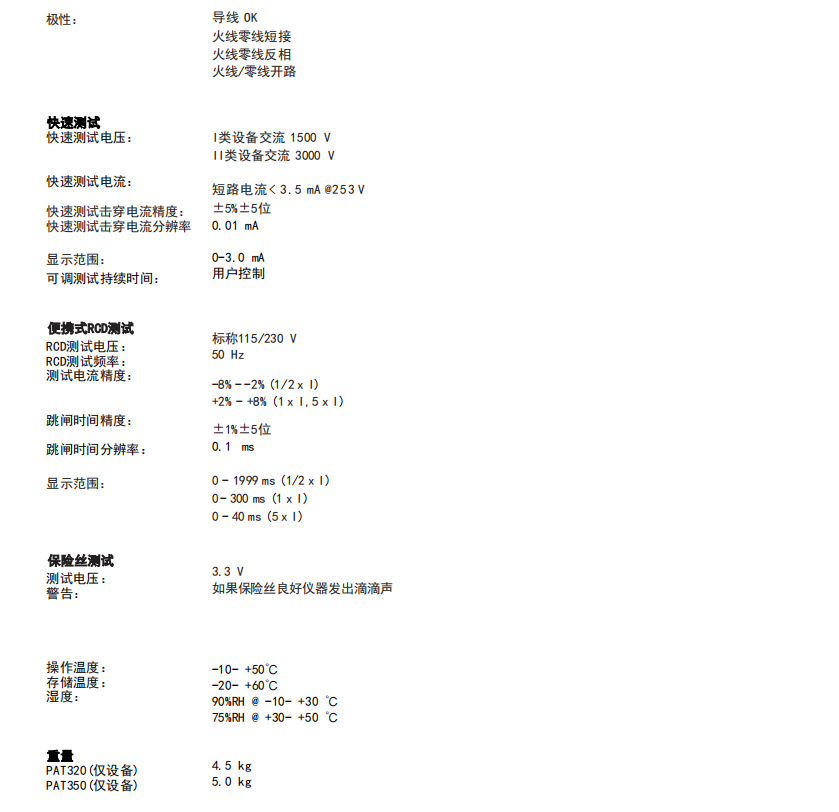 极性：	导线 OK
火线零线短接
火线零线反相
火线/零线开路

快速测试
快速测试电压：	I类设备交流 1500 V
II类设备交流 3000 V

快速测试电流：	短路电流< 3.5 mA @253 V
快速测试击穿电流精度：	±5%±5位
快速测试击穿电流分辨率	0.01 mA

显示范围：	0-3.0 mA
可调测试持续时间：	用户控制

便携式RCD测试
RCD测试电压：	标称115/230 V
RCD测试频率：	50 Hz
测试电流精度：	-8% --2% (1/2 x I)
+2% - +8% (1 x I, 5 x I)
跳闸时间精度：	±1%±5位
跳闸时间分辨率：	0.1 ms

显示范围：	0 - 1999 ms (1/2 x I)
0 - 300 ms (1 x I)
0 - 40 ms (5 x I)

保险丝测试
测试电压：	3.3 V
警告：	如果保险丝良好仪器发出滴滴声

操作温度：	-10- +50℃
存储温度：	-20- +60℃
湿度：	90%RH @ -10- +30 ℃
75%RH @ +30- +50 ℃

重量
PAT320(仅设备)	4.5 kg
PAT350(仅设备)	5.0 kg